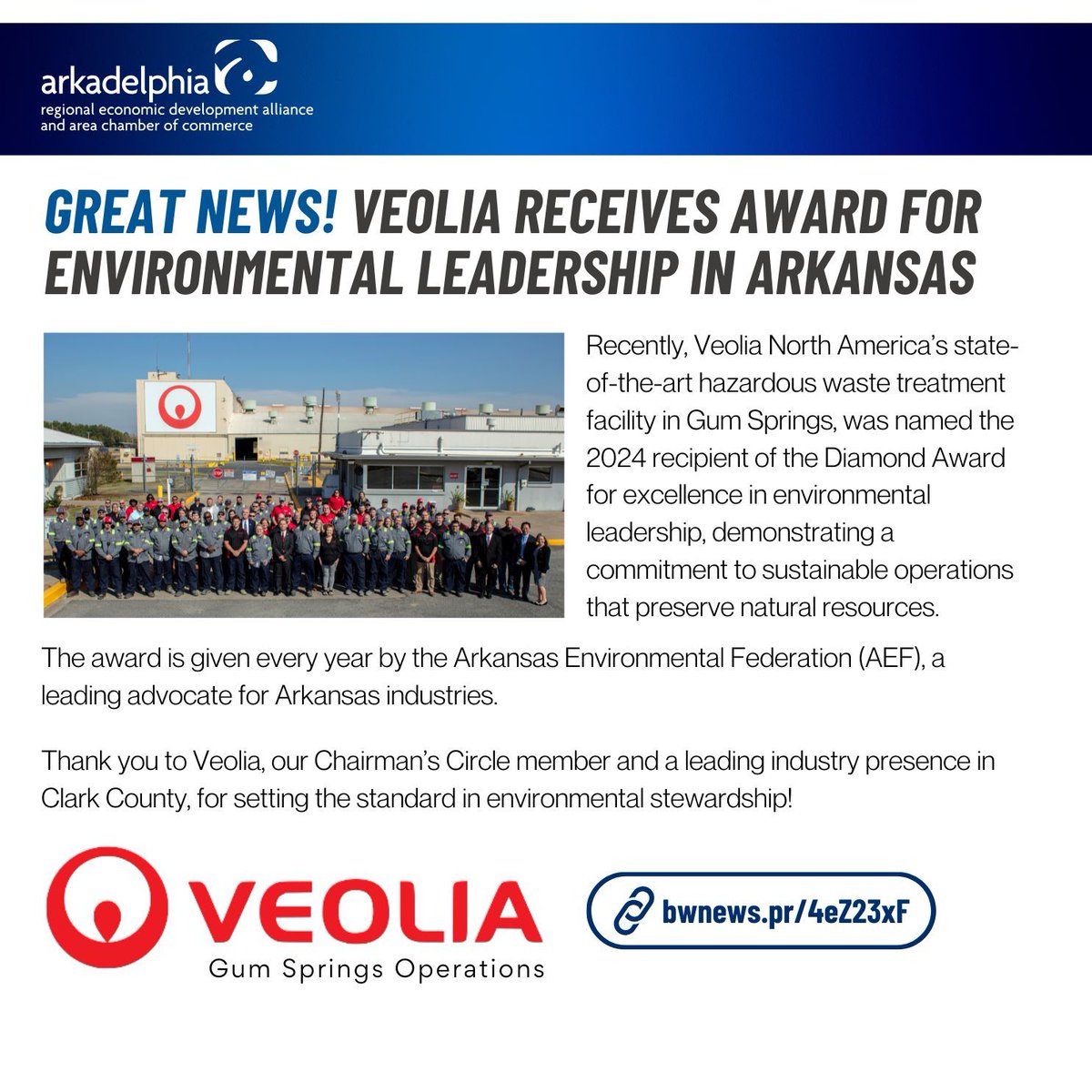 arkadelphia
regional economic development alliance
and area chamber of commerce

GREAT NEWS! VEOLIA RECEIVES AWARD FOR ENVIRONMENTAL LEADERSHIP IN ARKANSAS

Recently, Veolia North America's state-of-the-art hazardous waste treatment facility in Gum Springs, was named the 2024 recipient of the Diamond Award for excellence in environmental leadership, demonstrating a commitment to sustainable operations that preserve natural resources.

The award is given every year by the Arkansas Environmental Federation (AEF), a leading advocate for Arkansas industries.

Thank you to Veolia, our Chairman's Circle member and a leading industry presence in Clark County, for setting the standard in environmental stewardship!

VEOLIA
Gum Springs Operations

bwnews.pr/4eZ23xF